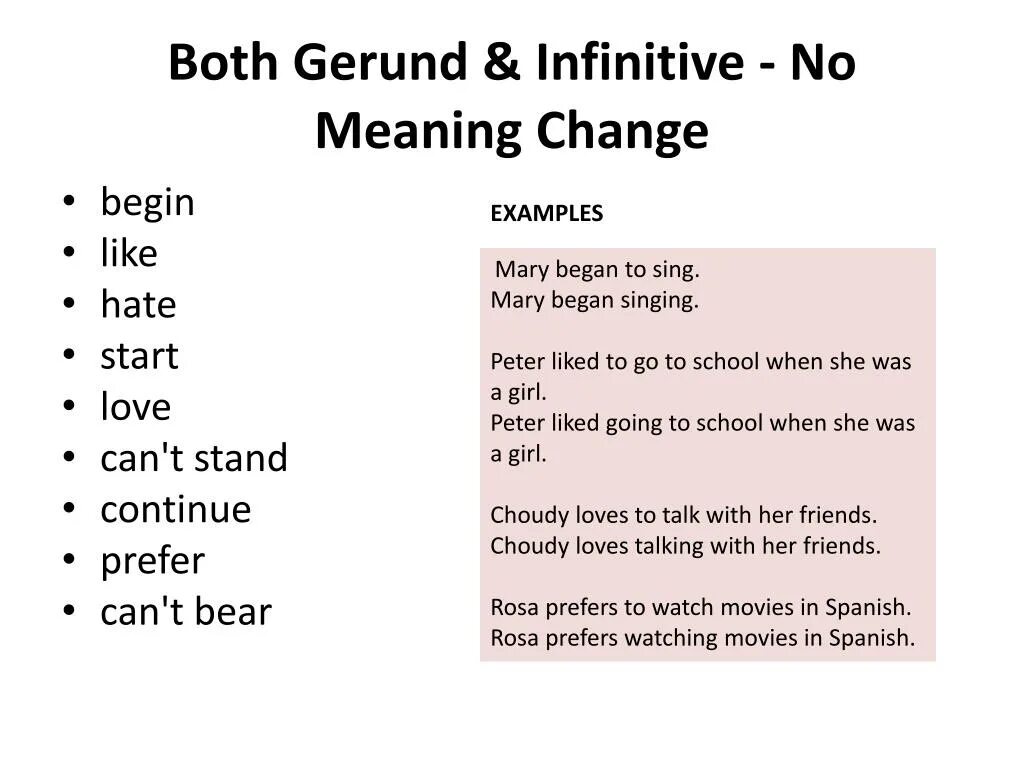 Both Gerund & Infinitive - No Meaning Change

• begin
• like
• hate
• start
• love
• can't stand
• continue
• prefer
• can't bear

EXAMPLES

Mary began to sing.
Mary began singing.

Peter liked to go to school when she was a girl.
Peter liked going to school when she was a girl.

Choudy loves to talk with her friends.
Choudy loves talking with her friends.

Rosa prefers to watch movies in Spanish.
Rosa prefers watching movies in Spanish.